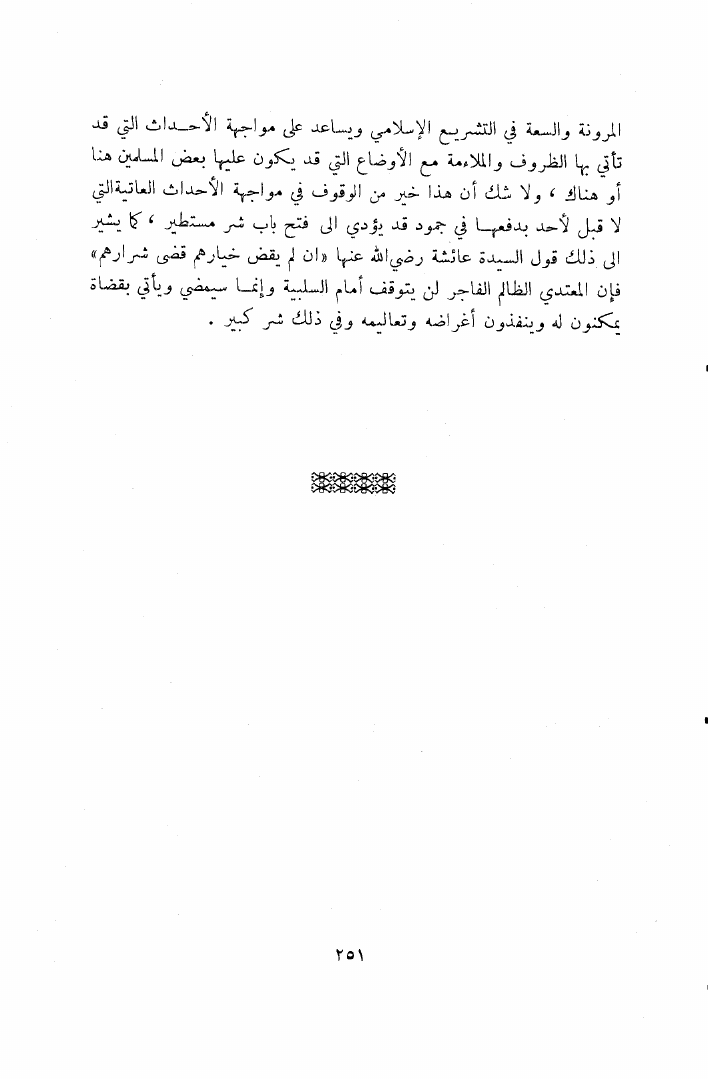 المرونة والسعة في التشريع الإسلامي ويساعد على مواجهة الأحداث التي قد تأتي بها الظروف والملاءمة مع الأوضاع التي قد يكون عليها بعض المسلمين هنا أو هناك ، ولا شك أن هذا خير من الوقوف في مواجهة الأحداث العاتية التي لا قبل لأحد بدفعها في جمود قد يؤدي الى فتح باب شر مستطير ، كما يشير الى ذلك قول السيدة عائشة رضي الله عنها «ان لم يقض خيارهم قضى شرارهم» فإن المعتدي الظالم الفاجر لن يتوقف أمام السلبية وإنما سيمضي ويأتي بقضاة يمكنون له وينفذون أغراضه وتعاليمه وفي ذلك شر كبير .

٢٥١